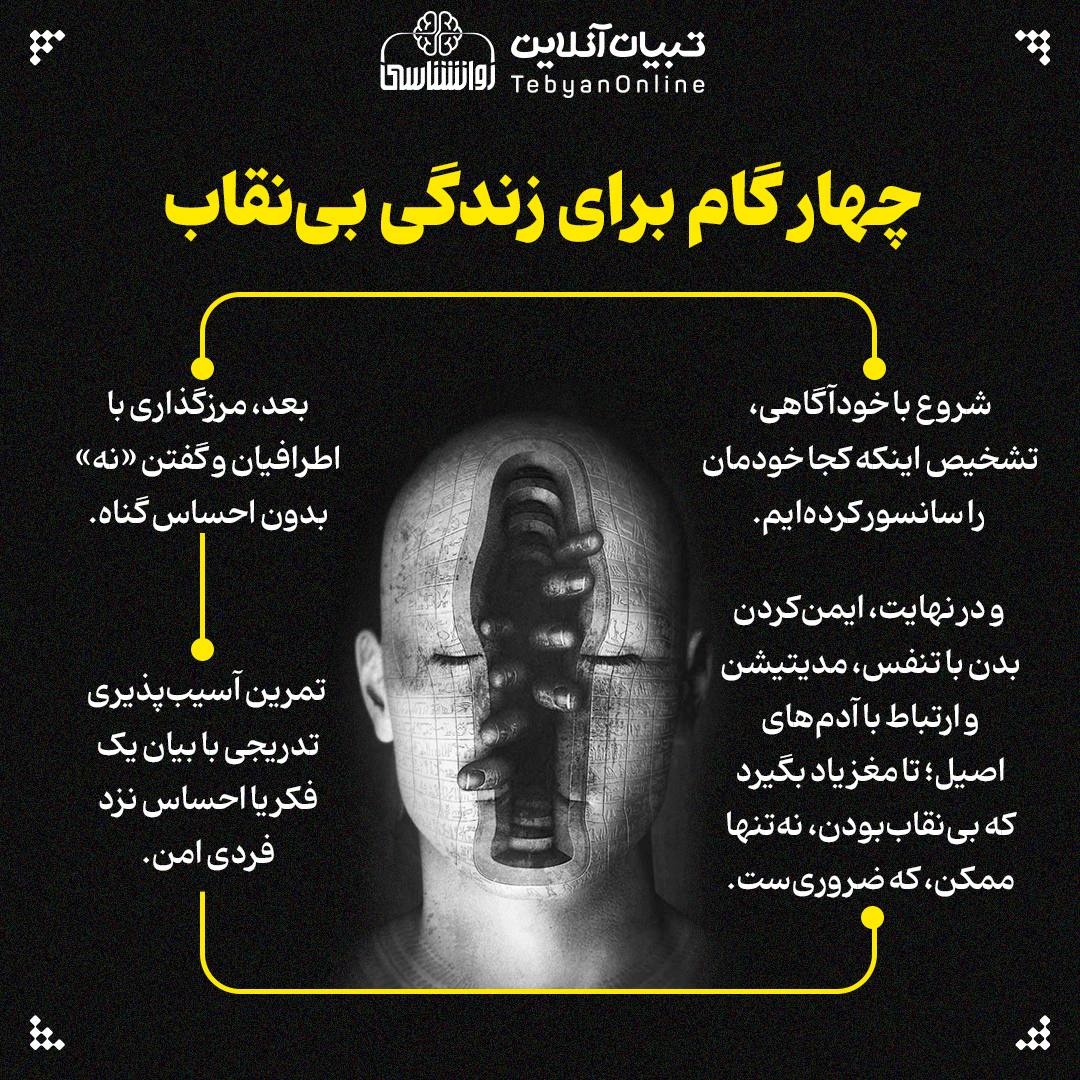 تبیان آنلاین
TebyanOnline
روانشناسی

چهار گام برای زندگی بی‌نقاب

شروع با خودآگاهی، تشخیص اینکه کجا خودمان را سانسور کرده‌ایم.

بعد، مرزگذاری با اطرافیان و گفتن «نه» بدون احساس گناه.

تمرین آسیب‌پذیری تدریجی با بیان یک فکر یا احساس نزد فردی امن.

و در نهایت، ایمن‌کردن بدن با تنفس، مدیتیشن و ارتباط با آدم‌های اصیل؛ تا مغز یاد بگیرد که بی‌نقاب بودن، نه تنها ممکن، که ضروری‌ست.